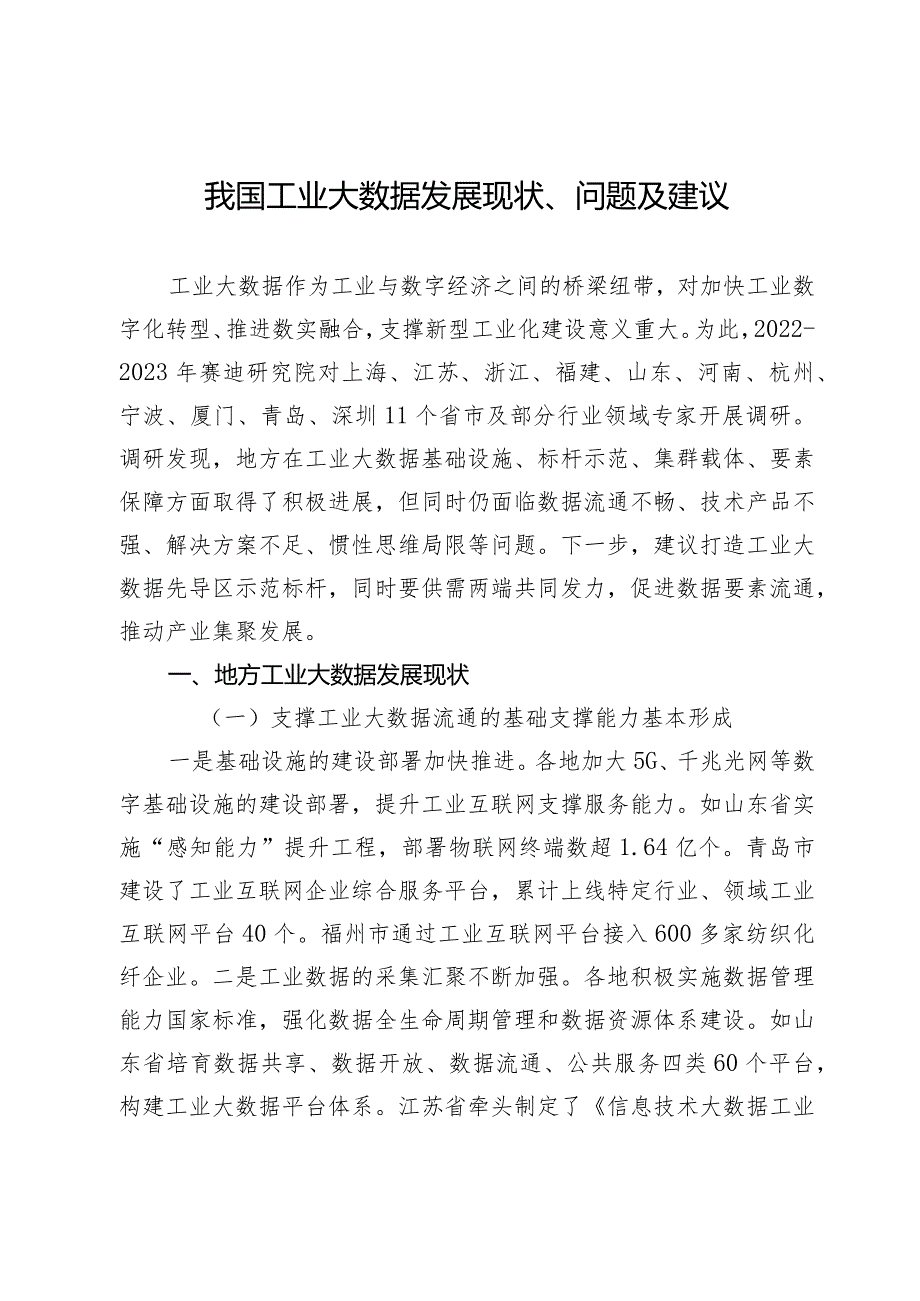 我国工业大数据发展现状、问题及建议

工业大数据作为工业与数字经济之间的桥梁纽带，对加快工业数字化转型、推进数实融合，支撑新型工业化建设意义重大。为此，2022-2023年赛迪研究院对上海、江苏、浙江、福建、山东、河南、杭州、宁波、厦门、青岛、深圳11个省市及部分行业领域专家开展调研。调研发现，地方在工业大数据基础设施、标杆示范、集群载体、要素保障方面取得了积极进展，但同时仍面临数据流通不畅、技术产品不强、解决方案不足、惯性思维局限等问题。下一步，建议打造工业大数据先导区示范标杆，同时要供需两端共同发力，促进数据要素流通，推动产业集聚发展。

一、地方工业大数据发展现状

（一）支撑工业大数据流通的基础支撑能力基本形成

一是基础设施的建设部署加快推进。各地加大5G、千兆光网等数字基础设施的建设部署，提升工业互联网支撑服务能力。如山东省实施“感知能力”提升工程，部署物联网终端数超1.64亿个。青岛市建设了工业互联网企业综合服务平台，累计上线特定行业、领域工业互联网平台40个。福州市通过工业互联网平台接入600多家纺织化纤企业。二是工业数据的采集汇聚不断加强。各地积极实施数据管理能力国家标准，强化数据全生命周期管理和数据资源体系建设。如山东省培育数据共享、数据开放、数据流通、公共服务四类60个平台，构建工业大数据平台体系。江苏省牵头制定了《信息技术大数据工业